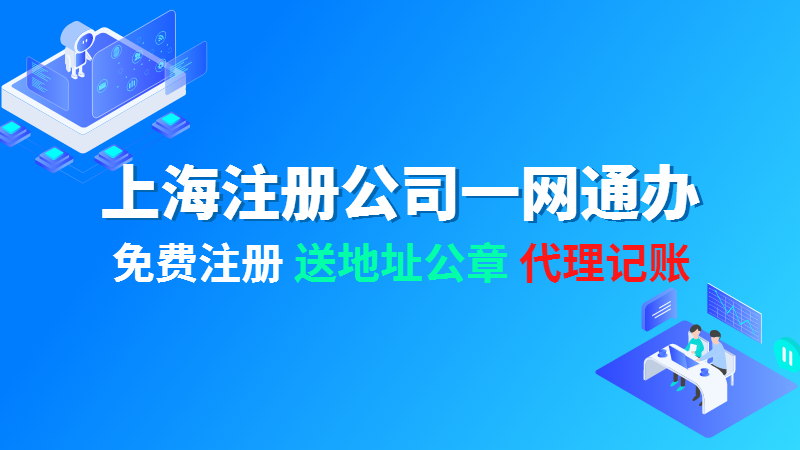 上海注册公司一网通办

免费注册 送地址公章 代理记账